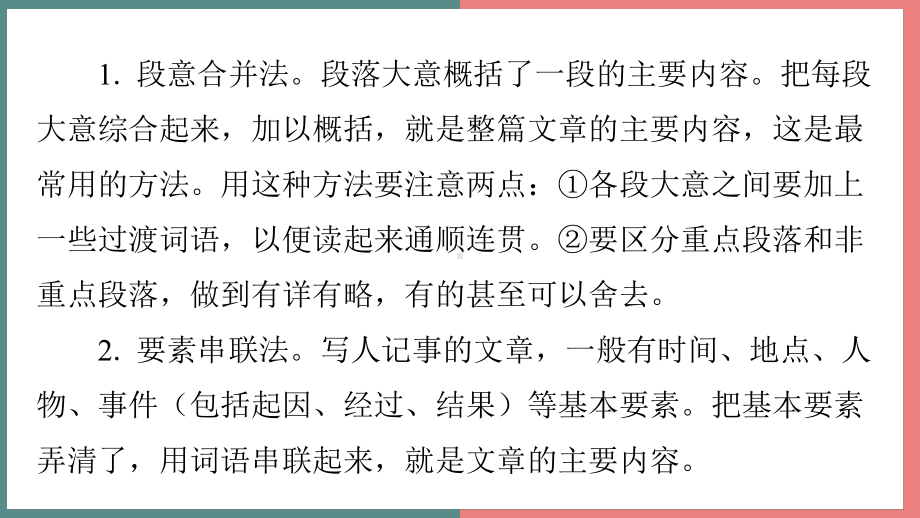 1. 段意合并法。段落大意概括了一段的主要内容。把每段大意综合起来，加以概括，就是整篇文章的主要内容，这是最常用的方法。用这种方法要注意两点：①各段大意之间要加上一些过渡词语，以便读起来通顺连贯。②要区分重点段落和非重点段落，做到有详有略，有的甚至可以舍去。

2. 要素串联法。写人记事的文章，一般有时间、地点、人物、事件（包括起因、经过、结果）等基本要素。把基本要素弄清了，用词语串联起来，就是文章的主要内容。